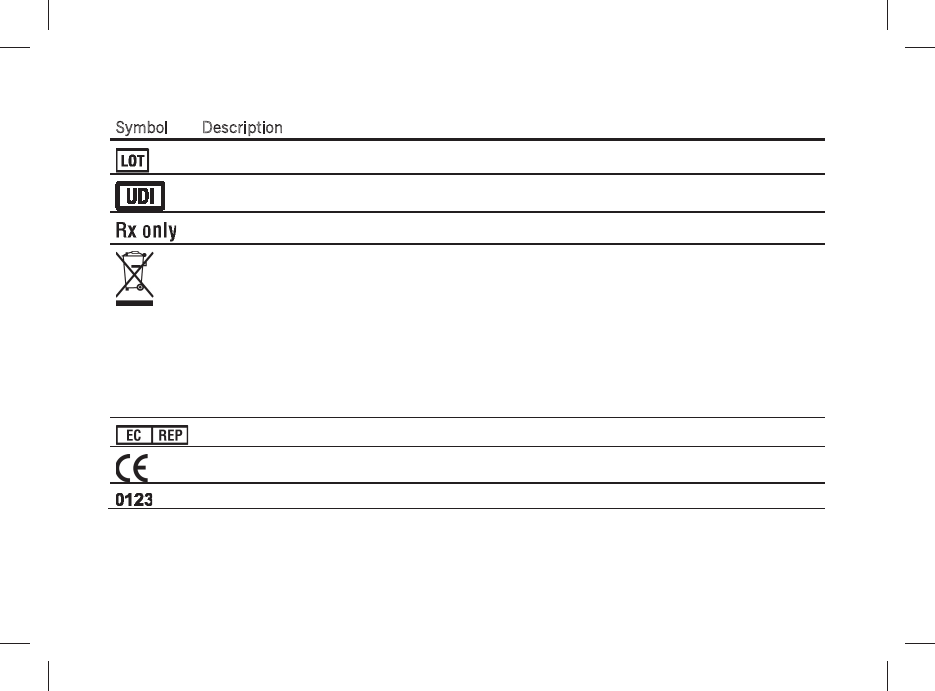 | Symbol | Description |
|---|---|
| LOT | |
| UDI | |
| Rx only | |
| | |
| EC REP | |
| CE | |
| 0123 | |